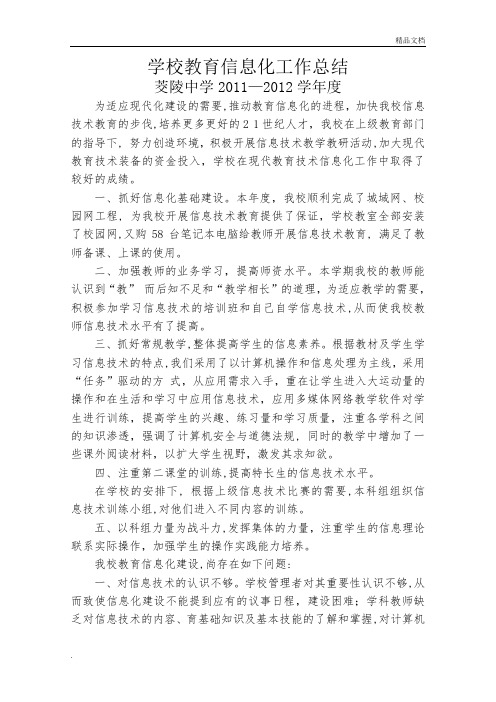 精品文档

学校教育信息化工作总结

茭陵中学 2011—2012 学年度

为适应现代化建设的需要,推动教育信息化的进程，加快我校信息技术教育的步伐,培养更多更好的21世纪人才，我校在上级教育部门的指导下，努力创造环境，积极开展信息技术教学教研活动,加大现代教育技术装备的资金投入，学校在现代教育技术信息化工作中取得了较好的成绩。

一、抓好信息化基础建设。本年度，我校顺利完成了城域网、校园网工程，为我校开展信息技术教育提供了保证，学校教室全部安装了校园网,又购 58 台笔记本电脑给教师开展信息技术教育，满足了教师备课、上课的使用。

二、加强教师的业务学习，提高师资水平。本学期我校的教师能认识到“教” 而后知不足和“教学相长”的道理，为适应教学的需要，积极参加学习信息技术的培训班和自己自学信息技术,从而使我校教师信息技术水平有了提高。

三、抓好常规教学,整体提高学生的信息素养。根据教材及学生学习信息技术的特点,我们采用了以计算机操作和信息处理为主线，采用“任务”驱动的方 式，从应用需求入手，重在让学生进入大运动量的操作和在生活和学习中应用信息技术，应用多媒体网络教学软件对学生进行训练，提高学生的兴趣、练习量和学习质量，注重各学科之间的知识渗透，强调了计算机安全与道德法规，同时的教学中增加了一些课外阅读材料，以扩大学生视野，激发其求知欲。

四、注重第二课堂的训练,提高特长生的信息技术水平。

在学校的安排下，根据上级信息技术比赛的需要,本科组组织信息技术训练小组,对他们进入不同内容的训练。

五、以科组力量为战斗力,发挥集体的力量，注重学生的信息理论联系实际操作，加强学生的操作实践能力培养。

我校教育信息化建设,尚存在如下问题:

一、对信息技术的认识不够。学校管理者对其重要性认识不够,从而致使信息化建设不能提到应有的议事日程，建设困难；学科教师缺乏对信息技术的内容、育基础知识及基本技能的了解和掌握,对计算机

.